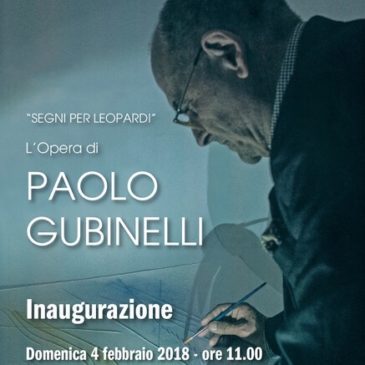 "SEGNI PER LEOPARDI"

L'Opera di

PAOLO GUBINELLI

Inaugurazione

Domenica 4 febbraio 2018 - ore 11.00